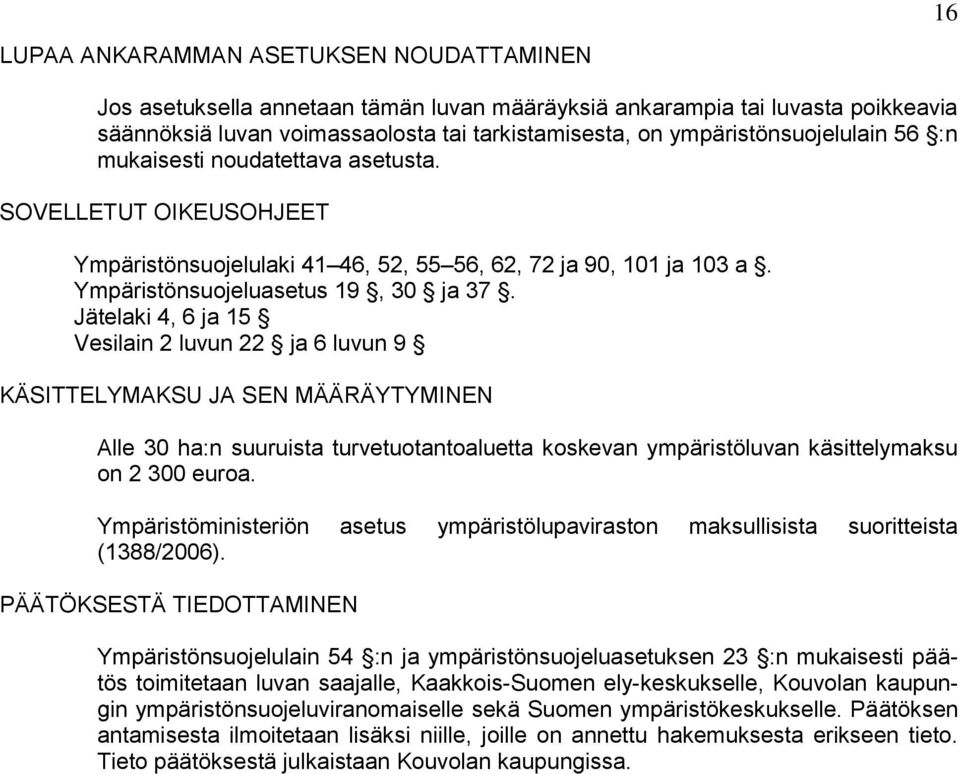 16

LUPAA ANKARAMMAN ASETUKSEN NOUDATTAMINEN

Jos asetuksella annetaan tämän luvan määräyksiä ankarampia tai luvasta poikkeavia säännöksiä luvan voimassaolosta tai tarkistamisesta, on ympäristönsuojelulain 56 §:n mukaisesti noudatettava asetusta.

SOVELLETUT OIKEUSOHJEET

Ympäristönsuojelulaki 41–46, 52, 55–56, 62, 72 ja 90, 101 ja 103 a §.
Ympäristönsuojeluasetus 19 §, 30 § ja 37 §.
Jätelaki 4, 6 ja 15 §
Vesilain 2 luvun 22 § ja 6 luvun 9 §

KÄSITTELYMAKSU JA SEN MÄÄRÄYTYMINEN

Alle 30 ha:n suuruista turvetuotantoaluetta koskevan ympäristöluvan käsittelymaksu on 2 300 euroa.

Ympäristöministeriön asetus ympäristölupaviraston maksullisista suoritteista (1388/2006).

PÄÄTÖKSESTÄ TIEDOTTAMINEN

Ympäristönsuojelulain 54 §:n ja ympäristönsuojeluasetuksen 23 §:n mukaisesti päätös toimitetaan luvan saajalle, Kaakkois-Suomen ely-keskukselle, Kouvolan kaupungin ympäristönsuojeluviranomaiselle sekä Suomen ympäristökeskukselle. Päätöksen antamisesta ilmoitetaan lisäksi niille, joille on annettu hakemuksesta erikseen tieto. Tieto päätöksestä julkaistaan Kouvolan kaupungissa.